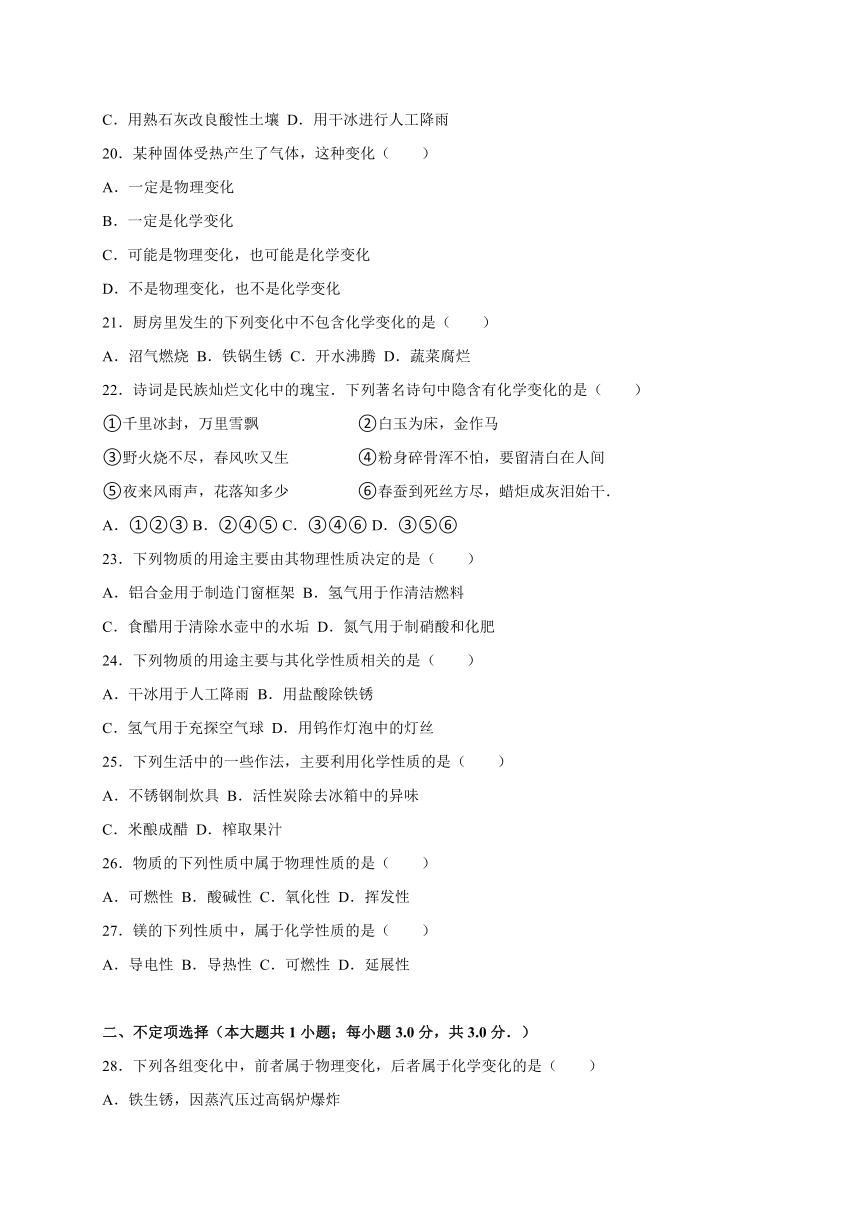 C．用熟石灰改良酸性土壤 D．用干冰进行人工降雨

20．某种固体受热产生了气体，这种变化（　　）

A．一定是物理变化

B．一定是化学变化

C．可能是物理变化，也可能是化学变化

D．不是物理变化，也不是化学变化

21．厨房里发生的下列变化中不包含化学变化的是（　　）

A．沼气燃烧 B．铁锅生锈 C．开水沸腾 D．蔬菜腐烂

22．诗词是民族灿烂文化中的瑰宝．下列著名诗句中隐含有化学变化的是（　　）

①千里冰封，万里雪飘　　②白玉为床，金作马

③野火烧不尽，春风吹又生　　④粉身碎骨浑不怕，要留清白在人间

⑤夜来风雨声，花落知多少　　⑥春蚕到死丝方尽，蜡炬成灰泪始干．

A．①②③ B．②④⑤ C．③④⑥ D．③⑤⑥

23．下列物质的用途主要由其物理性质决定的是（　　）

A．铝合金用于制造门窗框架 B．氢气用于作清洁燃料

C．食醋用于清除水壶中的水垢 D．氮气用于制硝酸和化肥

24．下列物质的用途主要与其化学性质相关的是（　　）

A．干冰用于人工降雨 B．用盐酸除铁锈

C．氢气用于充探空气球 D．用钨作灯泡中的灯丝

25．下列生活中的一些作法，主要利用化学性质的是（　　）

A．不锈钢制炊具 B．活性炭除去冰箱中的异味

C．米酿成醋 D．榨取果汁

26．物质的下列性质中属于物理性质的是（　　）

A．可燃性 B．酸碱性 C．氧化性 D．挥发性

27．镁的下列性质中，属于化学性质的是（　　）

A．导电性 B．导热性 C．可燃性 D．延展性

二、不定项选择（本大题共 1 小题；每小题 3.0 分，共 3.0 分．）

28．下列各组变化中，前者属于物理变化，后者属于化学变化的是（　　）

A．铁生锈，因蒸汽压过高锅炉爆炸